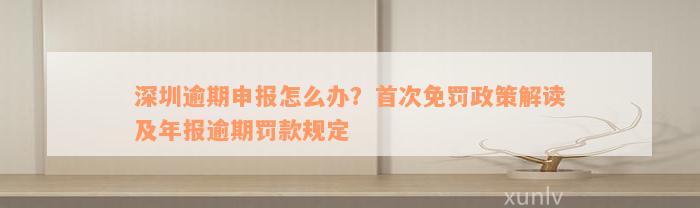 深圳逾期申报怎么办？首次免罚政策解读及年报逾期罚款规定

xunlv